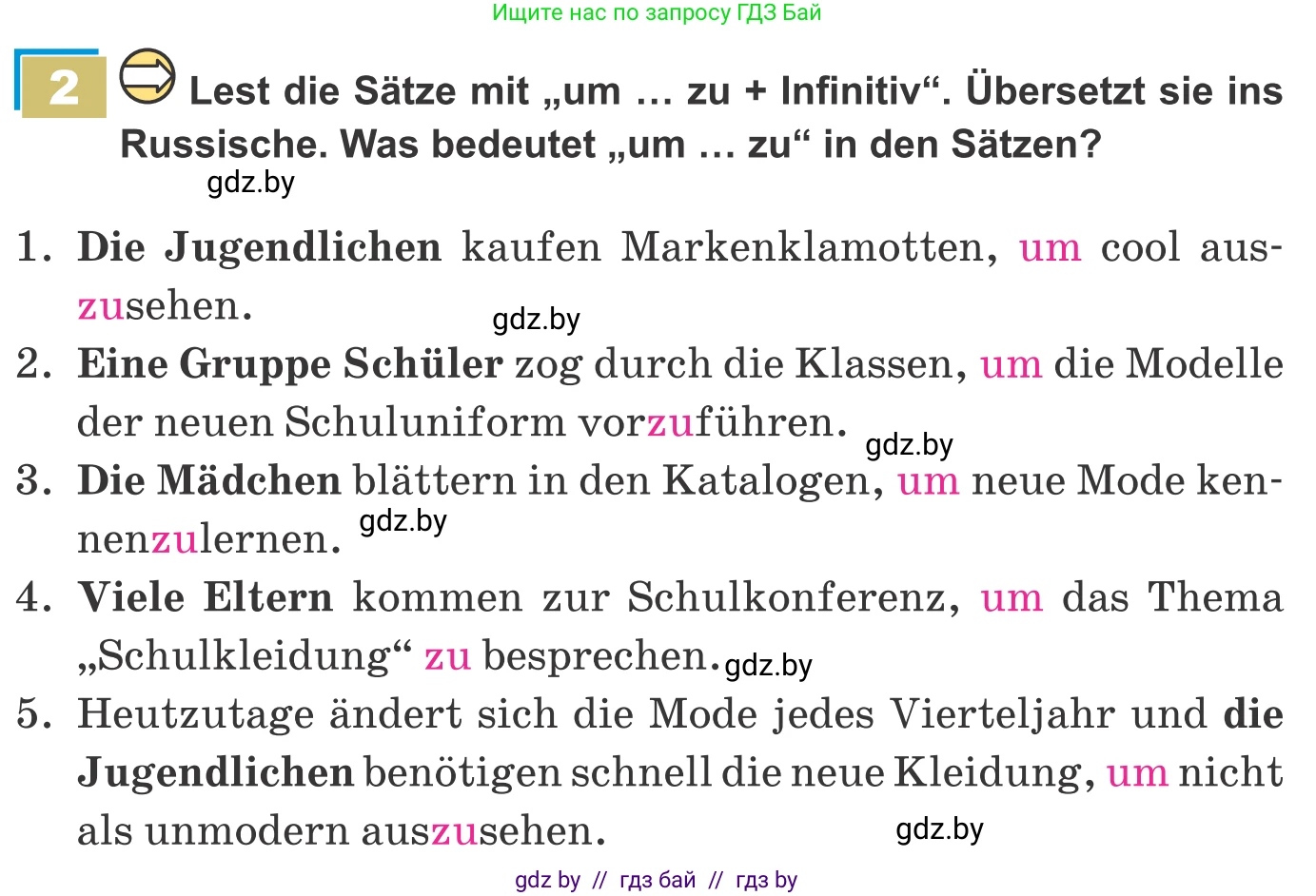 Ищите нас по запросу ГДЗ Бай

2 Lest die Sätze mit „um … zu + Infinitiv“. Übersetzt sie ins Russische. Was bedeutet „um … zu“ in den Sätzen?

gdz.by

1. Die Jugendlichen kaufen Markenklamotten, um cool auszusehen.

gdz.by

2. Eine Gruppe Schüler zog durch die Klassen, um die Modelle der neuen Schuluniform vorzuführen.

gdz.by

3. Die Mädchen blättern in den Katalogen, um neue Mode kennenzulernen.

gdz.by

4. Viele Eltern kommen zur Schulkonferenz, um das Thema „Schulkleidung“ zu besprechen.

gdz.by

5. Heutzutage ändert sich die Mode jedes Vierteljahr und die Jugendlichen benötigen schnell die neue Kleidung, um nicht als unmodern auszusehen.

gdz.by

gdz by // гдз бай // гдз by